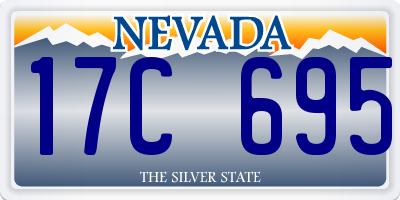 NEVADA

17C 695

THE SILVER STATE